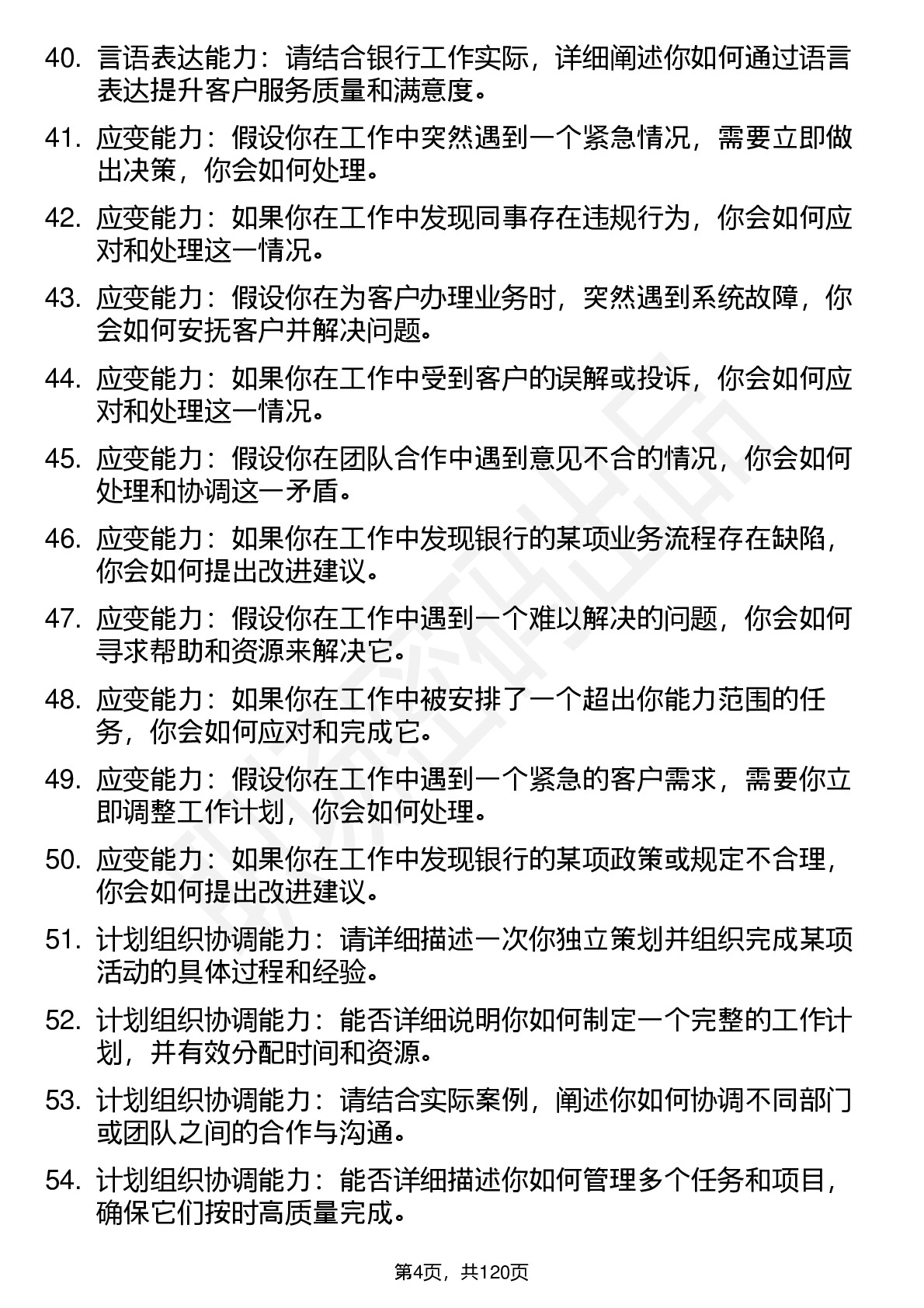 40. 言语表达能力：请结合银行工作实际，详细阐述你如何通过语言表达提升客户服务质量和满意度。

41. 应变能力：假设你在工作中突然遇到一个紧急情况，需要立即做出决策，你会如何处理。

42. 应变能力：如果你在工作中发现同事存在违规行为，你会如何应对和处理这一情况。

43. 应变能力：假设你在为客户办理业务时，突然遇到系统故障，你会如何安抚客户并解决问题。

44. 应变能力：如果你在工作中受到客户的误解或投诉，你会如何应对和处理这一情况。

45. 应变能力：假设你在团队合作中遇到意见不合的情况，你会如何处理和协调这一矛盾。

46. 应变能力：如果你在工作中发现银行的某项业务流程存在缺陷，你会如何提出改进建议。

47. 应变能力：假设你在工作中遇到一个难以解决的问题，你会如何寻求帮助和资源来解决它。

48. 应变能力：如果你在工作中被安排了一个超出你能力范围的任务，你会如何应对和完成它。

49. 应变能力：假设你在工作中遇到一个紧急的客户需求，需要你立即调整工作计划，你会如何处理。

50. 应变能力：如果你在工作中发现银行的某项政策或规定不合理，你会如何提出改进建议。

51. 计划组织协调能力：请详细描述一次你独立策划并组织完成某项活动的具体过程和经验。

52. 计划组织协调能力：能否详细说明你如何制定一个完整的工作计划，并有效分配时间和资源。

53. 计划组织协调能力：请结合实际案例，阐述你如何协调不同部门或团队之间的合作与沟通。

54. 计划组织协调能力：能否详细描述你如何管理多个任务和项目，确保它们按时高质量完成。

第4页，共120页